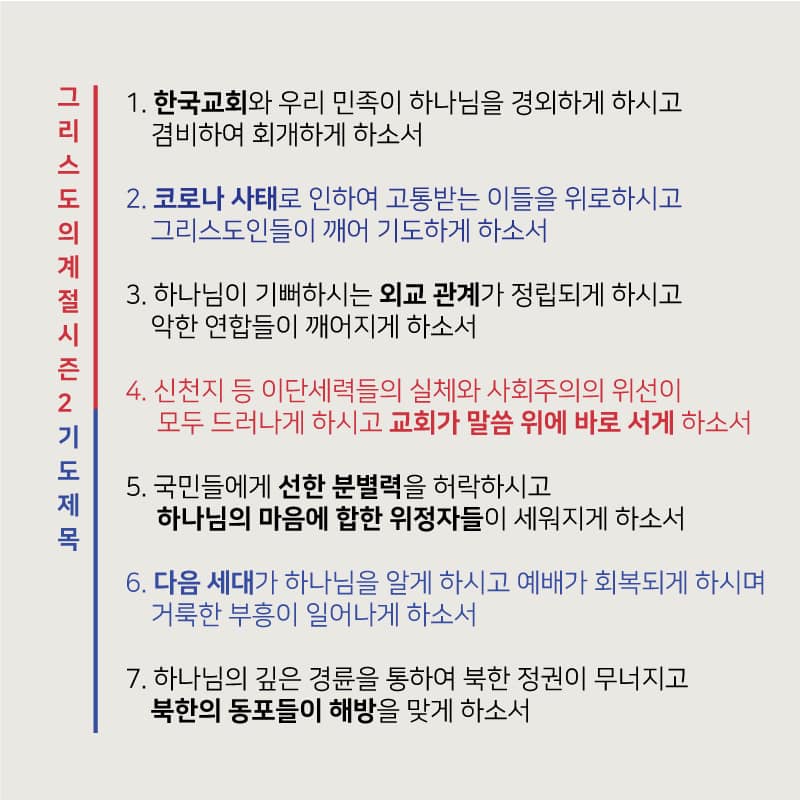 그리스도의계절시즌2 기도제목

1. 한국교회와 우리 민족이 하나님을 경외하게 하시고 겸비하여 회개하게 하소서

2. 코로나 사태로 인하여 고통받는 이들을 위로하시고 그리스도인들이 깨어 기도하게 하소서

3. 하나님이 기뻐하시는 외교 관계가 정립되게 하시고 악한 연합들이 깨어지게 하소서

4. 신천지 등 이단세력들의 실체와 사회주의의 위선이 모두 드러나게 하시고 교회가 말씀 위에 바로 서게 하소서

5. 국민들에게 선한 분별력을 허락하시고 하나님의 마음에 합한 위정자들이 세워지게 하소서

6. 다음 세대가 하나님을 알게 하시고 예배가 회복되게 하시며 거룩한 부흥이 일어나게 하소서

7. 하나님의 깊은 경륜을 통하여 북한 정권이 무너지고 북한의 동포들이 해방을 맞게 하소서